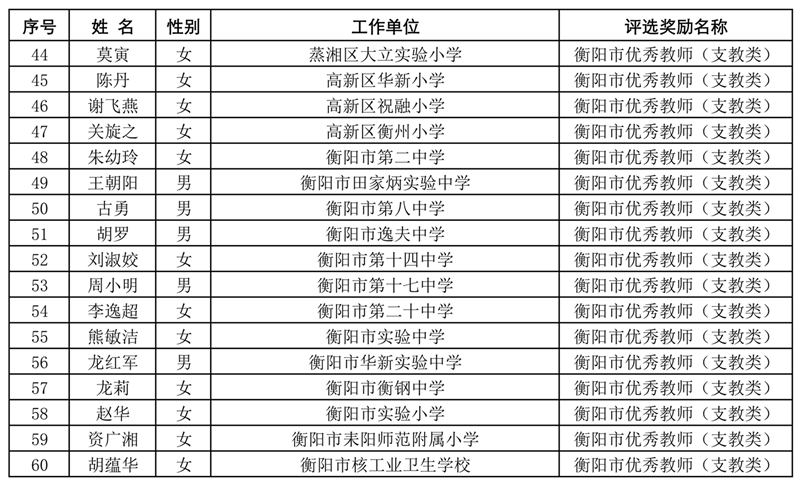 | 序号 | 姓 名 | 性别 | 工作单位 | 评选奖励名称 |
|---|---|---|---|---|
| 44 | 莫寅 | 女 | 蒸湘区大立实验小学 | 衡阳市优秀教师（支教类） |
| 45 | 陈丹 | 女 | 高新区华新小学 | 衡阳市优秀教师（支教类） |
| 46 | 谢飞燕 | 女 | 高新区祝融小学 | 衡阳市优秀教师（支教类） |
| 47 | 关旋之 | 女 | 高新区衡州小学 | 衡阳市优秀教师（支教类） |
| 48 | 朱幼玲 | 女 | 衡阳市第二中学 | 衡阳市优秀教师（支教类） |
| 49 | 王朝阳 | 男 | 衡阳市田家炳实验中学 | 衡阳市优秀教师（支教类） |
| 50 | 古勇 | 男 | 衡阳市第八中学 | 衡阳市优秀教师（支教类） |
| 51 | 胡罗 | 男 | 衡阳市逸夫中学 | 衡阳市优秀教师（支教类） |
| 52 | 刘淑姣 | 女 | 衡阳市第十四中学 | 衡阳市优秀教师（支教类） |
| 53 | 周小明 | 男 | 衡阳市第十七中学 | 衡阳市优秀教师（支教类） |
| 54 | 李逸超 | 女 | 衡阳市第二十中学 | 衡阳市优秀教师（支教类） |
| 55 | 熊敏洁 | 女 | 衡阳市实验中学 | 衡阳市优秀教师（支教类） |
| 56 | 龙红军 | 男 | 衡阳市华新实验中学 | 衡阳市优秀教师（支教类） |
| 57 | 龙莉 | 女 | 衡阳市衡钢中学 | 衡阳市优秀教师（支教类） |
| 58 | 赵华 | 女 | 衡阳市实验小学 | 衡阳市优秀教师（支教类） |
| 59 | 资广湘 | 女 | 衡阳市耒阳师范附属小学 | 衡阳市优秀教师（支教类） |
| 60 | 胡蕴华 | 女 | 衡阳市核工业卫生学校 | 衡阳市优秀教师（支教类） |